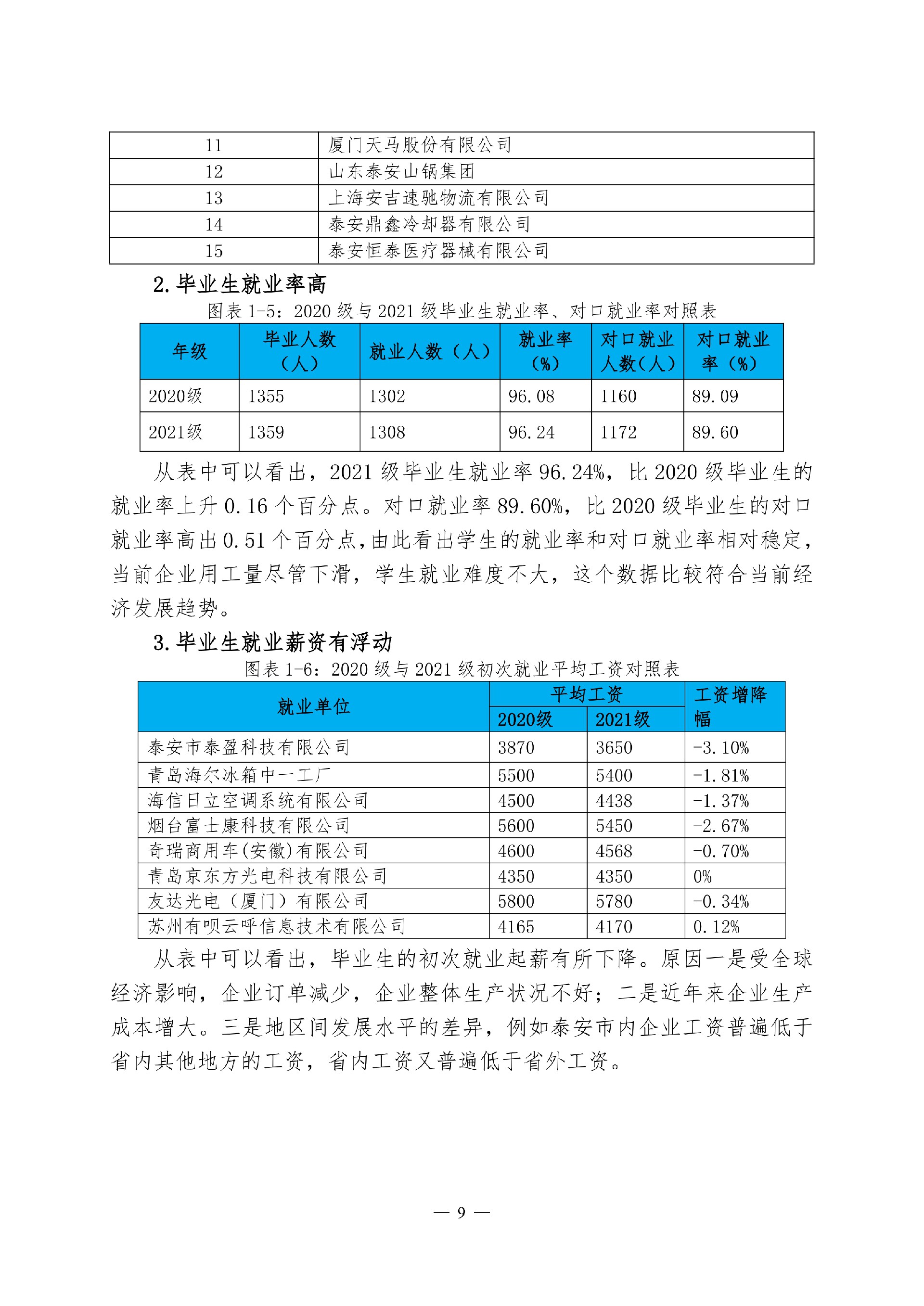 | 11 | 厦门天马股份有限公司 |
|---|---|
| 12 | 山东泰安山锅集团 |
| 13 | 上海安吉速驰物流有限公司 |
| 14 | 泰安鼎鑫冷却器有限公司 |
| 15 | 泰安恒泰医疗器械有限公司 |

2. 毕业生就业率高

图表 1-5：2020 级与 2021 级毕业生就业率、对口就业率对照表

| 年级 | 毕业人数（人） | 就业人数（人） | 就业率（%） | 对口就业人数（人） | 对口就业率（%） |
|---|---|---|---|---|---|
| 2020级 | 1355 | 1302 | 96.08 | 1160 | 89.09 |
| 2021级 | 1359 | 1308 | 96.24 | 1172 | 89.60 |

从表中可以看出，2021 级毕业生就业率 96.24%，比 2020 级毕业生的就业率上升 0.16 个百分点。对口就业率 89.60%，比 2020 级毕业生的对口就业率高出 0.51 个百分点，由此看出学生的就业率和对口就业率相对稳定，当前企业用工量尽管下滑，学生就业难度不大，这个数据比较符合当前经济发展趋势。

3. 毕业生就业薪资有浮动

图表 1-6：2020 级与 2021 级初次就业平均工资对照表

| 就业单位 | 平均工资 2020级 | 平均工资 2021级 | 工资增降幅 |
|---|---|---|---|
| 泰安市泰盈科技有限公司 | 3870 | 3650 | -3.10% |
| 青岛海尔冰箱中一工厂 | 5500 | 5400 | -1.81% |
| 海信日立空调系统有限公司 | 4500 | 4438 | -1.37% |
| 烟台富士康科技有限公司 | 5600 | 5450 | -2.67% |
| 奇瑞商用车(安徽)有限公司 | 4600 | 4568 | -0.70% |
| 青岛京东方光电科技有限公司 | 4350 | 4350 | 0% |
| 友达光电（厦门）有限公司 | 5800 | 5780 | -0.34% |
| 苏州有呗云呼信息技术有限公司 | 4165 | 4170 | 0.12% |

从表中可以看出，毕业生的初次就业起薪有所下降。原因一是受全球经济影响，企业订单减少，企业整体生产状况不好；二是近年来企业生产成本增大。三是地区间发展水平的差异，例如泰安市内企业工资普遍低于省内其他地方的工资，省内工资又普遍低于省外工资。

— 9 —